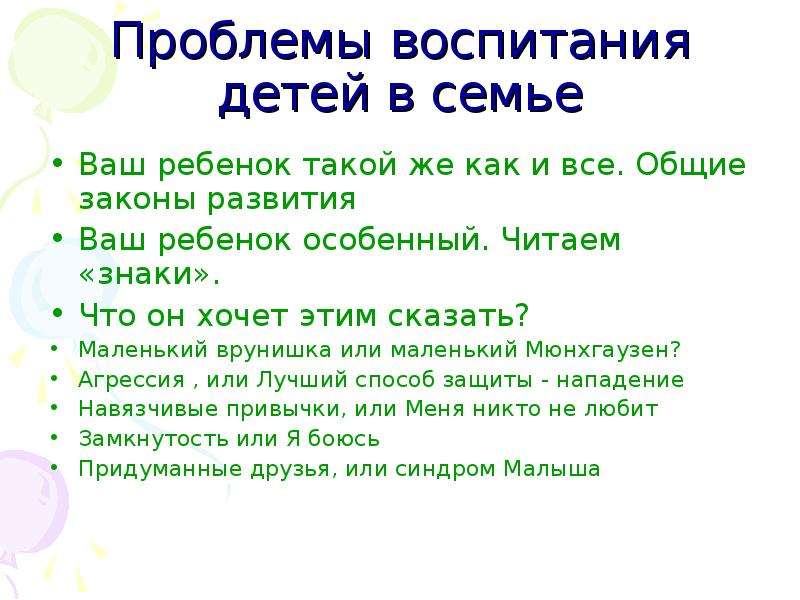 Проблемы воспитания детей в семье

• Ваш ребенок такой же как и все. Общие законы развития
• Ваш ребенок особенный. Читаем «знаки».
• Что он хочет этим сказать?
• Маленький врунишка или маленький Мюнхгаузен?
• Агрессия , или Лучший способ защиты - нападение
• Навязчивые привычки, или Меня никто не любит
• Замкнутость или Я боюсь
• Придуманные друзья, или синдром Малыша